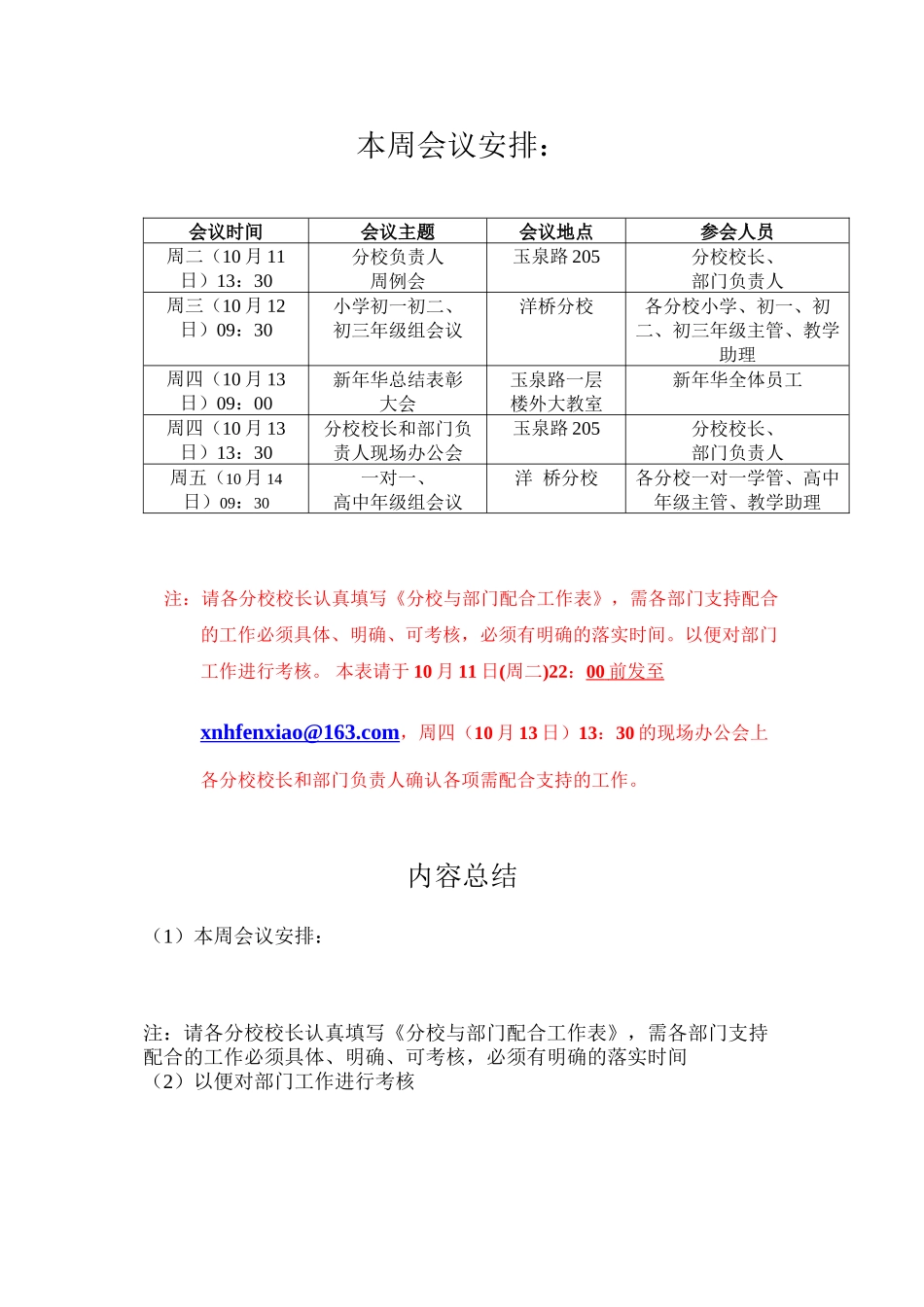 本周会议安排：

| 会议时间 | 会议主题 | 会议地点 | 参会人员 |
|---|---|---|---|
| 周二（10 月 11 日）13：30 | 分校负责人周例会 | 玉泉路 205 | 分校校长、部门负责人 |
| 周三（10 月 12 日）09：30 | 小学初一初二、初三年级组会议 | 洋桥分校 | 各分校小学、初一、初二、初三年级主管、教学助理 |
| 周四（10 月 13 日）09：00 | 新年华总结表彰大会 | 玉泉路一层楼外大教室 | 新年华全体员工 |
| 周四（10 月 13 日）13：30 | 分校校长和部门负责人现场办公会 | 玉泉路 205 | 分校校长、部门负责人 |
| 周五（10 月 14 日）09：30 | 一对一、高中年级组会议 | 洋 桥分校 | 各分校一对一学管、高中年级主管、教学助理 |

注：请各分校校长认真填写《分校与部门配合工作表》，需各部门支持配合的工作必须具体、明确、可考核，必须有明确的落实时间。以便对部门工作进行考核。 本表请于 10 月 11 日(周二)22：00 前发至

xnhfenxiao@163.com，周四（10 月 13 日）13：30 的现场办公会上各分校校长和部门负责人确认各项需配合支持的工作。

内容总结

（1）本周会议安排：

注：请各分校校长认真填写《分校与部门配合工作表》，需各部门支持配合的工作必须具体、明确、可考核，必须有明确的落实时间
（2）以便对部门工作进行考核